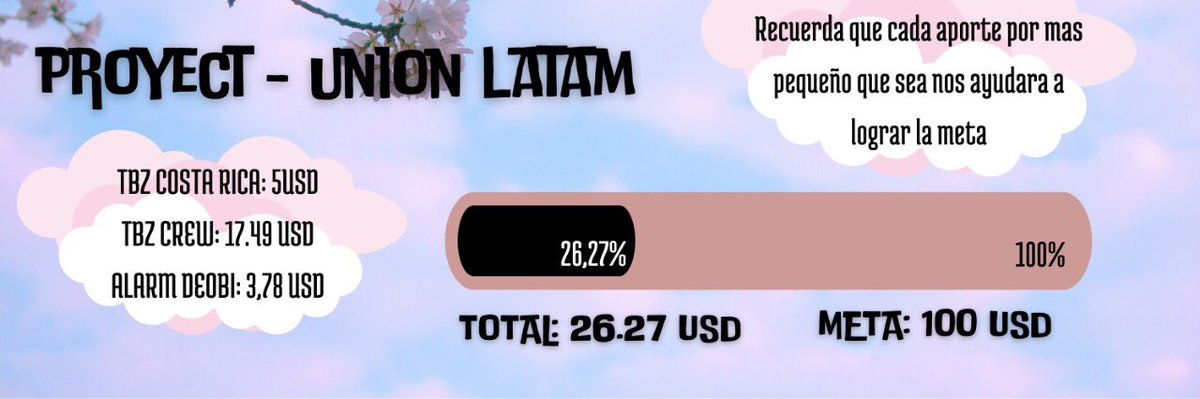 PROYECT - UNION LATAM

Recuerda que cada aporte por mas pequeño que sea nos ayudara a lograr la meta

TBZ COSTA RICA: 5USD
TBZ CREW: 17.49 USD
ALARM DEOBI: 3,78 USD

26,27%

100%

TOTAL: 26.27 USD

META: 100 USD